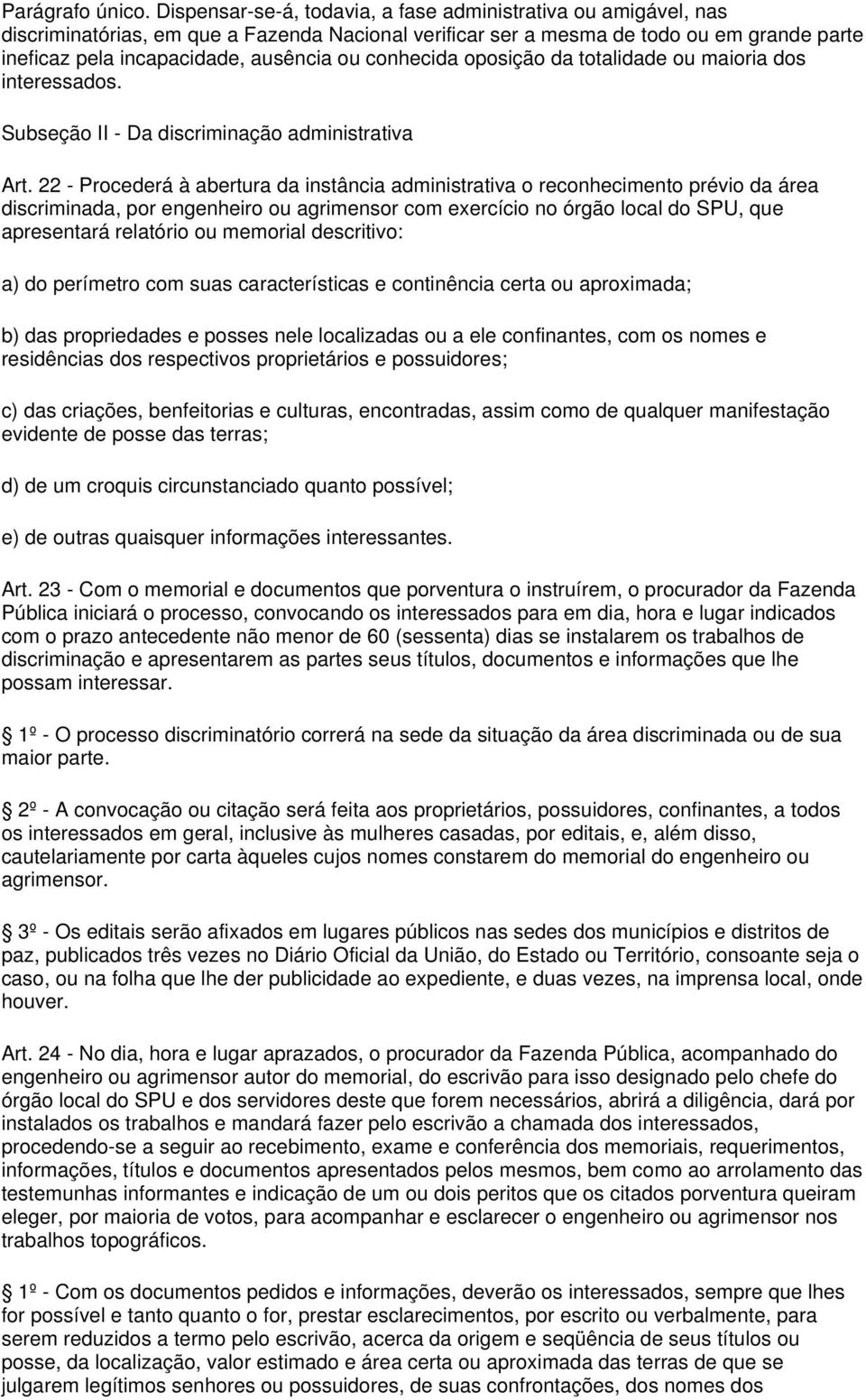 Parágrafo único. Dispensar-se-á, todavia, a fase administrativa ou amigável, nas discriminatórias, em que a Fazenda Nacional verificar ser a mesma de todo ou em grande parte ineficaz pela incapacidade, ausência ou conhecida oposição da totalidade ou maioria dos interessados.

Subseção II - Da discriminação administrativa

Art. 22 - Procederá à abertura da instância administrativa o reconhecimento prévio da área discriminada, por engenheiro ou agrimensor com exercício no órgão local do SPU, que apresentará relatório ou memorial descritivo:

a) do perímetro com suas características e continência certa ou aproximada;

b) das propriedades e posses nele localizadas ou a ele confinantes, com os nomes e residências dos respectivos proprietários e possuidores;

c) das criações, benfeitorias e culturas, encontradas, assim como de qualquer manifestação evidente de posse das terras;

d) de um croquis circunstanciado quanto possível;

e) de outras quaisquer informações interessantes.

Art. 23 - Com o memorial e documentos que porventura o instruírem, o procurador da Fazenda Pública iniciará o processo, convocando os interessados para em dia, hora e lugar indicados com o prazo antecedente não menor de 60 (sessenta) dias se instalarem os trabalhos de discriminação e apresentarem as partes seus títulos, documentos e informações que lhe possam interessar.

1º - O processo discriminatório correrá na sede da situação da área discriminada ou de sua maior parte.

2º - A convocação ou citação será feita aos proprietários, possuidores, confinantes, a todos os interessados em geral, inclusive às mulheres casadas, por editais, e, além disso, cautelariamente por carta àqueles cujos nomes constarem do memorial do engenheiro ou agrimensor.

3º - Os editais serão afixados em lugares públicos nas sedes dos municípios e distritos de paz, publicados três vezes no Diário Oficial da União, do Estado ou Território, consoante seja o caso, ou na folha que lhe der publicidade ao expediente, e duas vezes, na imprensa local, onde houver.

Art. 24 - No dia, hora e lugar aprazados, o procurador da Fazenda Pública, acompanhado do engenheiro ou agrimensor autor do memorial, do escrivão para isso designado pelo chefe do órgão local do SPU e dos servidores deste que forem necessários, abrirá a diligência, dará por instalados os trabalhos e mandará fazer pelo escrivão a chamada dos interessados, procedendo-se a seguir ao recebimento, exame e conferência dos memoriais, requerimentos, informações, títulos e documentos apresentados pelos mesmos, bem como ao arrolamento das testemunhas informantes e indicação de um ou dois peritos que os citados porventura queiram eleger, por maioria de votos, para acompanhar e esclarecer o engenheiro ou agrimensor nos trabalhos topográficos.

1º - Com os documentos pedidos e informações, deverão os interessados, sempre que lhes for possível e tanto quanto o for, prestar esclarecimentos, por escrito ou verbalmente, para serem reduzidos a termo pelo escrivão, acerca da origem e seqüência de seus títulos ou posse, da localização, valor estimado e área certa ou aproximada das terras de que se julgarem legítimos senhores ou possuidores, de suas confrontações, dos nomes dos